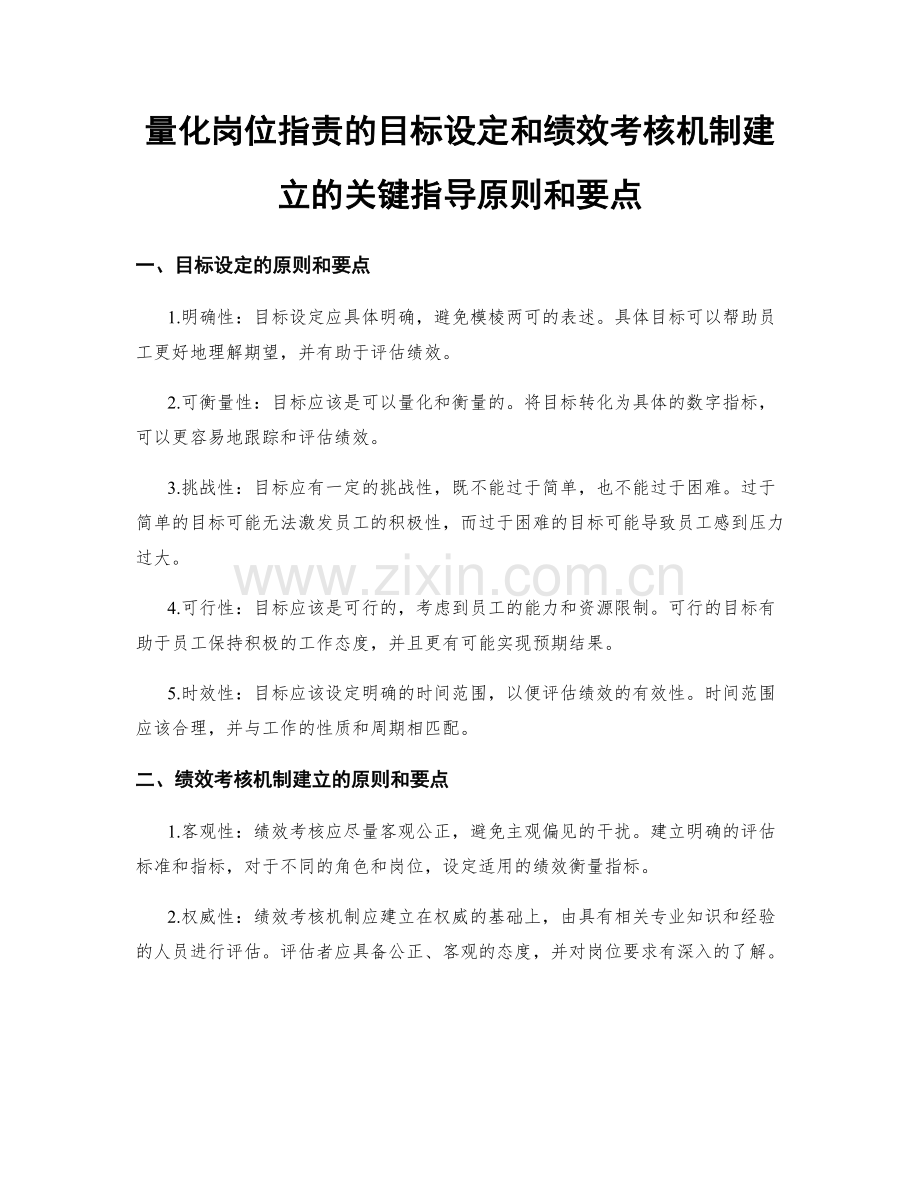 量化岗位指责的目标设定和绩效考核机制建立的关键指导原则和要点

一、目标设定的原则和要点

1.明确性：目标设定应具体明确，避免模棱两可的表述。具体目标可以帮助员工更好地理解期望，并有助于评估绩效。

2.可衡量性：目标应该是可以量化和衡量的。将目标转化为具体的数字指标，可以更容易地跟踪和评估绩效。

3.挑战性：目标应有一定的挑战性，既不能过于简单，也不能过于困难。过于简单的目标可能无法激发员工的积极性，而过于困难的目标可能导致员工感到压力过大。

www.zixin.com.cn

4.可行性：目标应该是可行的，考虑到员工的能力和资源限制。可行的目标有助于员工保持积极的工作态度，并且更有可能实现预期结果。

5.时效性：目标应该设定明确的时间范围，以便评估绩效的有效性。时间范围应该合理，并与工作的性质和周期相匹配。

二、绩效考核机制建立的原则和要点

1.客观性：绩效考核应尽量客观公正，避免主观偏见的干扰。建立明确的评估标准和指标，对于不同的角色和岗位，设定适用的绩效衡量指标。

2.权威性：绩效考核机制应建立在权威的基础上，由具有相关专业知识和经验的人员进行评估。评估者应具备公正、客观的态度，并对岗位要求有深入的了解。